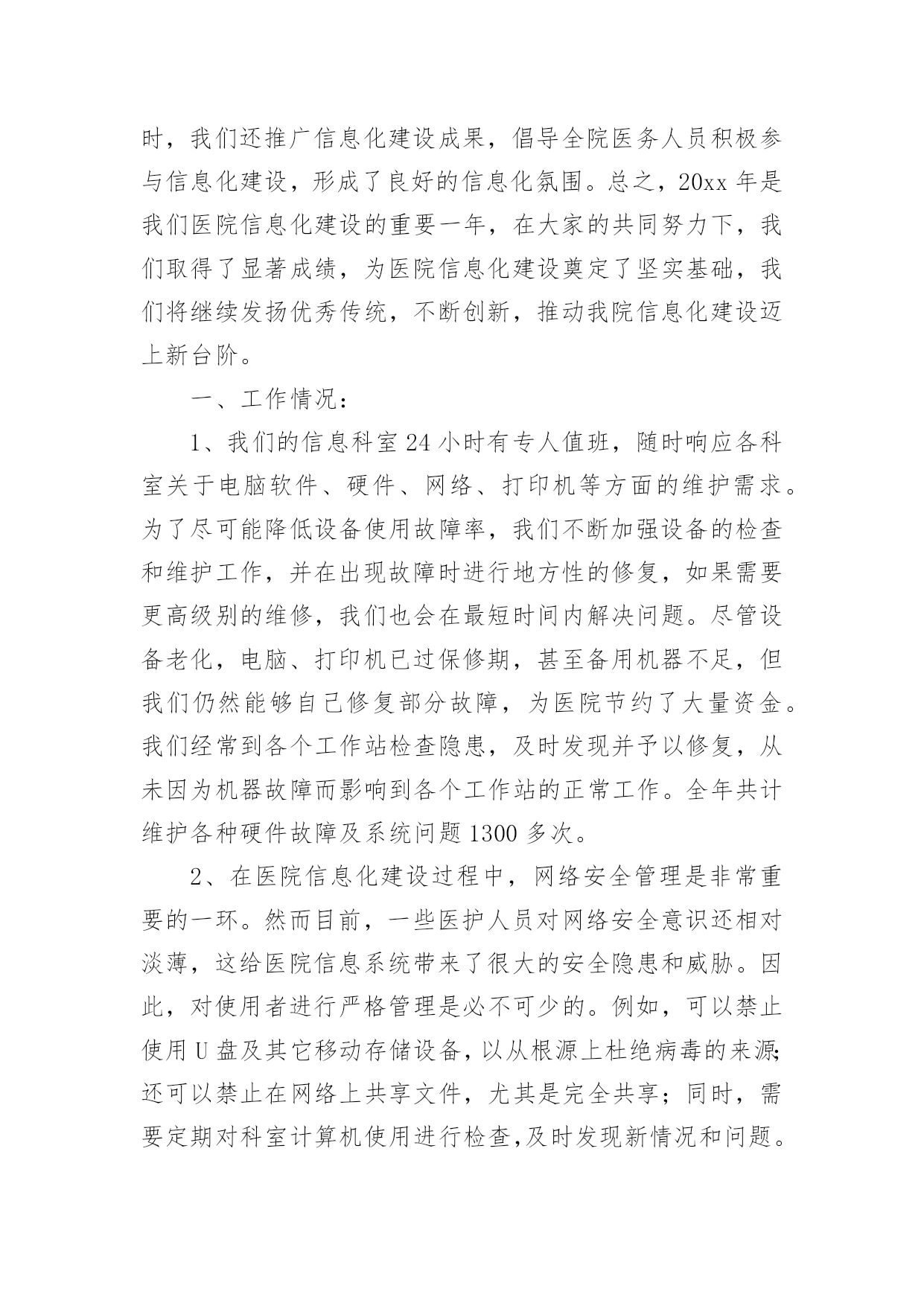 时，我们还推广信息化建设成果，倡导全院医务人员积极参与信息化建设，形成了良好的信息化氛围。总之，20xx 年是我们医院信息化建设的重要一年，在大家的共同努力下，我们取得了显著成绩，为医院信息化建设奠定了坚实基础，我们将继续发扬优秀传统，不断创新，推动我院信息化建设迈上新台阶。

一、工作情况：

1、我们的信息科室 24 小时有专人值班，随时响应各科室关于电脑软件、硬件、网络、打印机等方面的维护需求。为了尽可能降低设备使用故障率，我们不断加强设备的检查和维护工作，并在出现故障时进行地方性的修复，如果需要更高级别的维修，我们也会在最短时间内解决问题。尽管设备老化，电脑、打印机已过保修期，甚至备用机器不足，但我们仍然能够自己修复部分故障，为医院节约了大量资金。我们经常到各个工作站检查隐患，及时发现并予以修复，从未因为机器故障而影响到各个工作站的正常工作。全年共计维护各种硬件故障及系统问题 1300 多次。

2、在医院信息化建设过程中，网络安全管理是非常重要的一环。然而目前，一些医护人员对网络安全意识还相对淡薄，这给医院信息系统带来了很大的安全隐患和威胁。因此，对使用者进行严格管理是必不可少的。例如，可以禁止使用 U 盘及其它移动存储设备，以从根源上杜绝病毒的来源；还可以禁止在网络上共享文件，尤其是完全共享；同时，需要定期对科室计算机使用进行检查，及时发现新情况和问题。